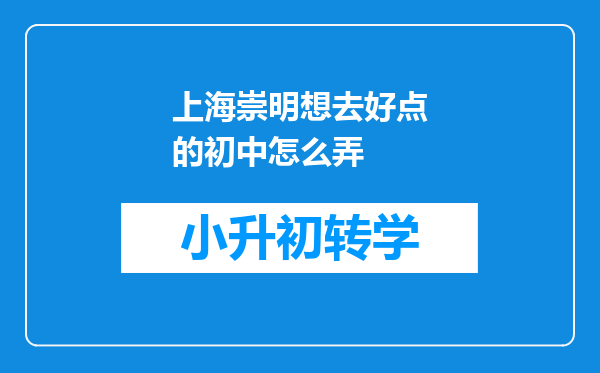 上海崇明想去好点的初中怎么弄

小升初转学